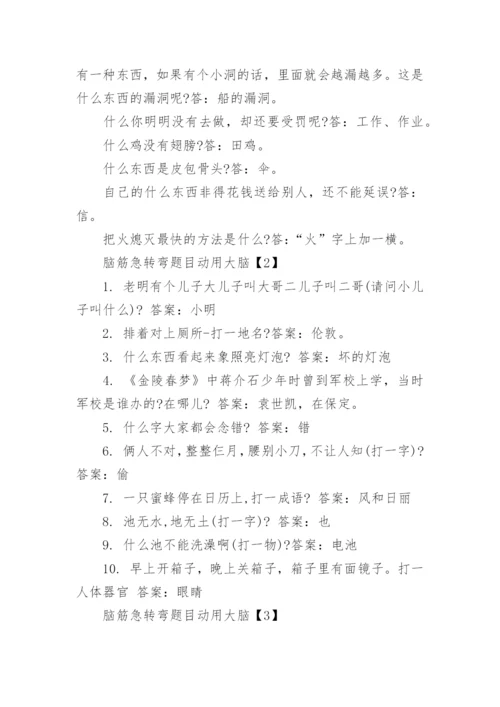 有一种东西，如果有个小洞的话，里面就会越漏越多。这是什么东西的漏洞呢?答：船的漏洞。

什么你明明没有去做，却还要受罚呢?答：工作、作业。

什么鸡没有翅膀?答：田鸡。

什么东西是皮包骨头?答：伞。

自己的什么东西非得花钱送给别人，还不能延误?答：信。

把火熄灭最快的方法是什么?答：“火”字上加一横。

脑筋急转弯题目动用大脑【2】

1. 老明有个儿子大儿子叫大哥二儿子叫二哥(请问小儿子叫什么)? 答案：小明

2. 排着对上厕所-打一地名?答案：伦敦。

3. 什么东西看起来象照亮灯泡? 答案：坏的灯泡

4. 《金陵春梦》中蒋介石少年时曾到军校上学，当时军校是谁办的?在哪儿? 答案：袁世凯，在保定。

5. 什么字大家都会念错? 答案：错

6. 俩人不对,整整仨月,腰别小刀,不让人知(打一字)? 答案：偷

7. 一只蜜蜂停在日历上,打一成语? 答案：风和日丽

8. 池无水,地无土(打一字)? 答案：也

9. 什么池不能洗澡啊(打一物)?答案：电池

10. 早上开箱子，晚上关箱子，箱子里有面镜子。打一人体器官 答案：眼睛

脑筋急转弯题目动用大脑【3】